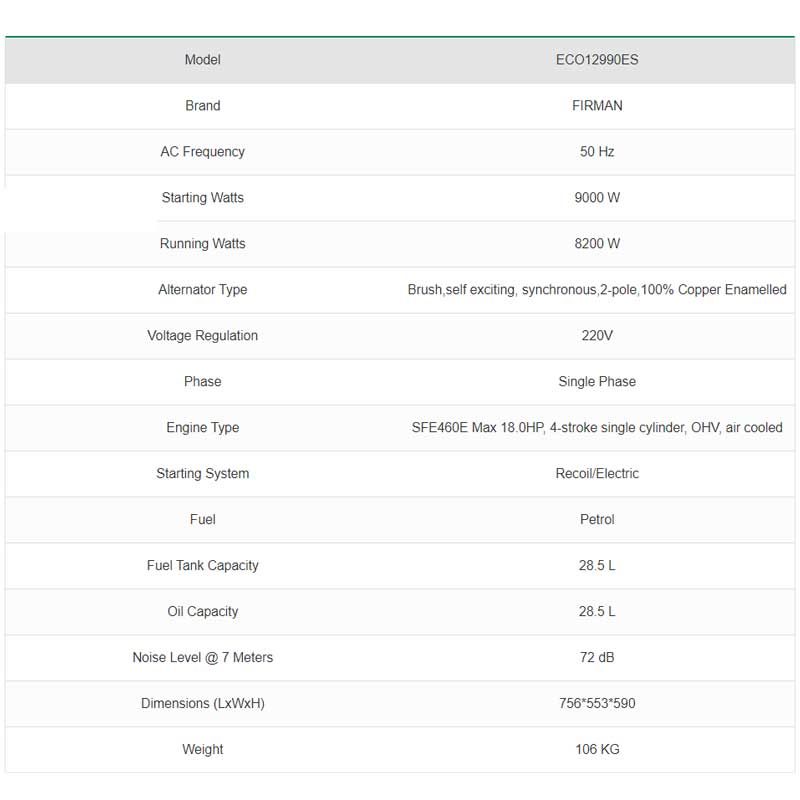 | Model | ECO12990ES |
|---|---|
| Brand | FIRMAN |
| AC Frequency | 50 Hz |
| Starting Watts | 9000 W |
| Running Watts | 8200 W |
| Alternator Type | Brush,self exciting, synchronous,2-pole,100% Copper Enamelled |
| Voltage Regulation | 220V |
| Phase | Single Phase |
| Engine Type | SFE460E Max 18.0HP, 4-stroke single cylinder, OHV, air cooled |
| Starting System | Recoil/Electric |
| Fuel | Petrol |
| Fuel Tank Capacity | 28.5 L |
| Oil Capacity | 28.5 L |
| Noise Level @ 7 Meters | 72 dB |
| Dimensions (LxWxH) | 756*553*590 |
| Weight | 106 KG |